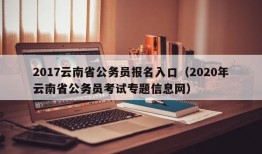 2017云南省公务员报名入口（2020年云南省公务员考试专题信息网）